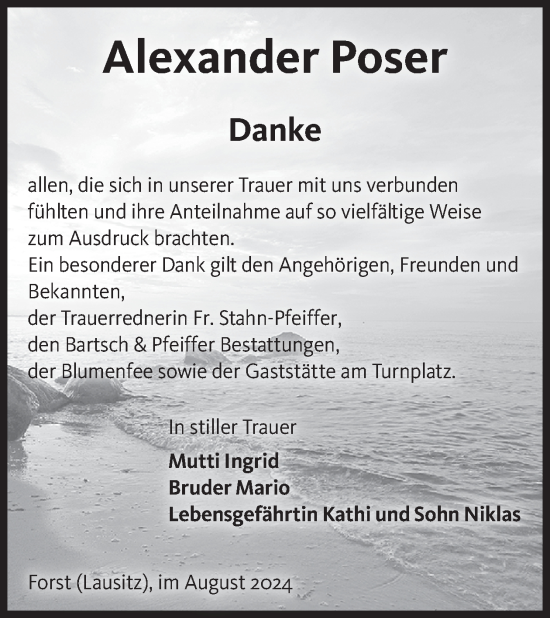 Alexander Poser

Danke

allen, die sich in unserer Trauer mit uns verbunden fühlten und ihre Anteilnahme auf so vielfältige Weise zum Ausdruck brachten.
Ein besonderer Dank gilt den Angehörigen, Freunden und Bekannten,
der Trauerrednerin Fr. Stahn-Pfeiffer,
den Bartsch & Pfeiffer Bestattungen,
der Blumenfee sowie der Gaststätte am Turnplatz.

In stiller Trauer
Mutti Ingrid
Bruder Mario
Lebensgefährtin Kathi und Sohn Niklas

Forst (Lausitz), im August 2024